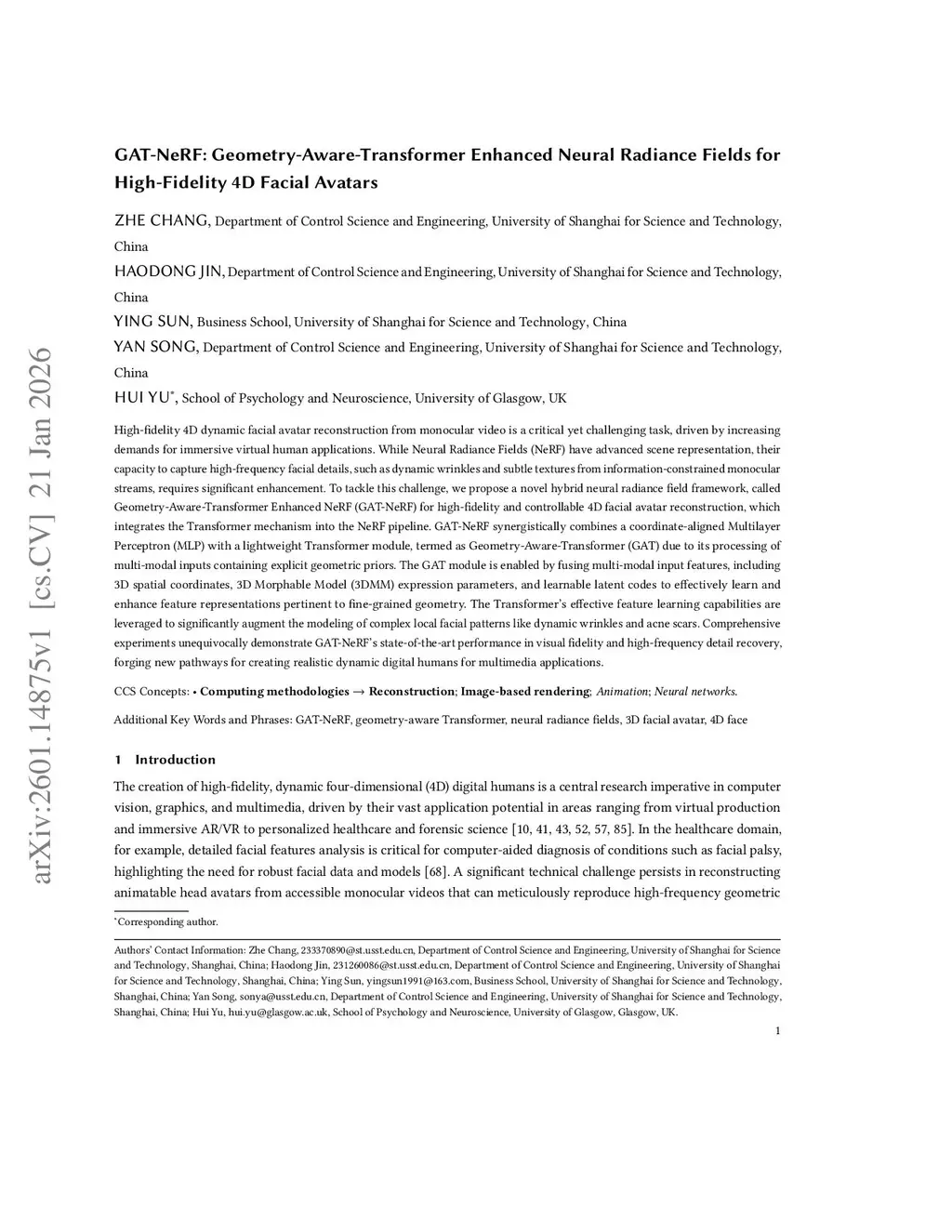 arXiv:2601.14875v1 [cs.CV] 21 Jan 2026

GAT-NeRF: Geometry-Aware-Transformer Enhanced Neural Radiance Fields for High-Fidelity 4D Facial Avatars

ZHE CHANG, Department of Control Science and Engineering, University of Shanghai for Science and Technology, China

HAODONG JIN, Department of Control Science and Engineering, University of Shanghai for Science and Technology, China

YING SUN, Business School, University of Shanghai for Science and Technology, China

YAN SONG, Department of Control Science and Engineering, University of Shanghai for Science and Technology, China

HUI YU*, School of Psychology and Neuroscience, University of Glasgow, UK

High-fidelity 4D dynamic facial avatar reconstruction from monocular video is a critical yet challenging task, driven by increasing demands for immersive virtual human applications. While Neural Radiance Fields (NeRF) have advanced scene representation, their capacity to capture high-frequency facial details, such as dynamic wrinkles and subtle textures from information-constrained monocular streams, requires significant enhancement. To tackle this challenge, we propose a novel hybrid neural radiance field framework, called Geometry-Aware-Transformer Enhanced NeRF (GAT-NeRF) for high-fidelity and controllable 4D facial avatar reconstruction, which integrates the Transformer mechanism into the NeRF pipeline. GAT-NeRF synergistically combines a coordinate-aligned Multilayer Perceptron (MLP) with a lightweight Transformer module, termed as Geometry-Aware-Transformer (GAT) due to its processing of multi-modal inputs containing explicit geometric priors. The GAT module is enabled by fusing multi-modal input features, including 3D spatial coordinates, 3D Morphable Model (3DMM) expression parameters, and learnable latent codes to effectively learn and enhance feature representations pertinent to fine-grained geometry. The Transformer's effective feature learning capabilities are leveraged to significantly augment the modeling of complex local facial patterns like dynamic wrinkles and acne scars. Comprehensive experiments unequivocally demonstrate GAT-NeRF's state-of-the-art performance in visual fidelity and high-frequency detail recovery, forging new pathways for creating realistic dynamic digital humans for multimedia applications.

CCS Concepts: • Computing methodologies → Reconstruction; Image-based rendering; Animation; Neural networks.

Additional Key Words and Phrases: GAT-NeRF, geometry-aware Transformer, neural radiance fields, 3D facial avatar, 4D face

1 Introduction

The creation of high-fidelity, dynamic four-dimensional (4D) digital humans is a central research imperative in computer vision, graphics, and multimedia, driven by their vast application potential in areas ranging from virtual production and immersive AR/VR to personalized healthcare and forensic science [10, 41, 43, 52, 57, 85]. In the healthcare domain, for example, detailed facial features analysis is critical for computer-aided diagnosis of conditions such as facial palsy, highlighting the need for robust facial data and models [68]. A significant technical challenge persists in reconstructing animatable head avatars from accessible monocular videos that can meticulously reproduce high-frequency geometric

*Corresponding author.

Authors' Contact Information: Zhe Chang, 233370890@st.usst.edu.cn, Department of Control Science and Engineering, University of Shanghai for Science and Technology, Shanghai, China; Haodong Jin, 231260086@st.usst.edu.cn, Department of Control Science and Engineering, University of Shanghai for Science and Technology, Shanghai, China; Ying Sun, yingsun1991@163.com, Business School, University of Shanghai for Science and Technology, Shanghai, China; Yan Song, sonya@usst.edu.cn, Department of Control Science and Engineering, University of Shanghai for Science and Technology, Shanghai, China; Hui Yu, hui.yu@glasgow.ac.uk, School of Psychology and Neuroscience, University of Glasgow, Glasgow, UK.

1